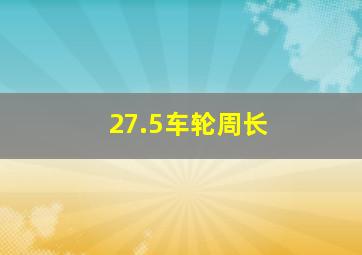 27.5车轮周长